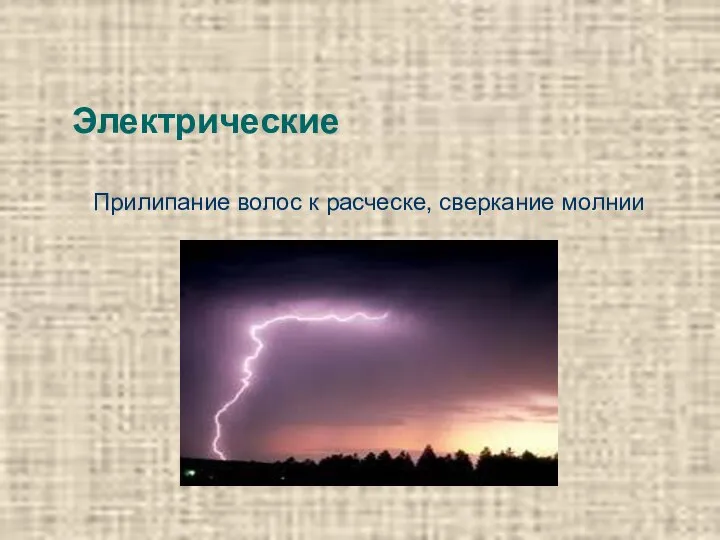 Электрические

Прилипание волос к расческе, сверкание молнии